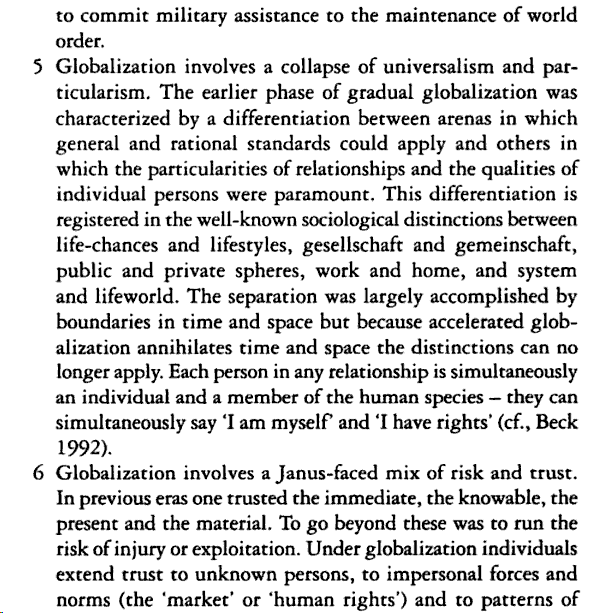 to commit military assistance to the maintenance of world order.

5 Globalization involves a collapse of universalism and particularism. The earlier phase of gradual globalization was characterized by a differentiation between arenas in which general and rational standards could apply and others in which the particularities of relationships and the qualities of individual persons were paramount. This differentiation is registered in the well-known sociological distinctions between life-chances and lifestyles, gesellschaft and gemeinschaft, public and private spheres, work and home, and system and lifeworld. The separation was largely accomplished by boundaries in time and space but because accelerated globalization annihilates time and space the distinctions can no longer apply. Each person in any relationship is simultaneously an individual and a member of the human species – they can simultaneously say 'I am myself' and 'I have rights' (cf., Beck 1992).

6 Globalization involves a Janus-faced mix of risk and trust. In previous eras one trusted the immediate, the knowable, the present and the material. To go beyond these was to run the risk of injury or exploitation. Under globalization individuals extend trust to unknown persons, to impersonal forces and norms (the 'market' or 'human rights') and to patterns of